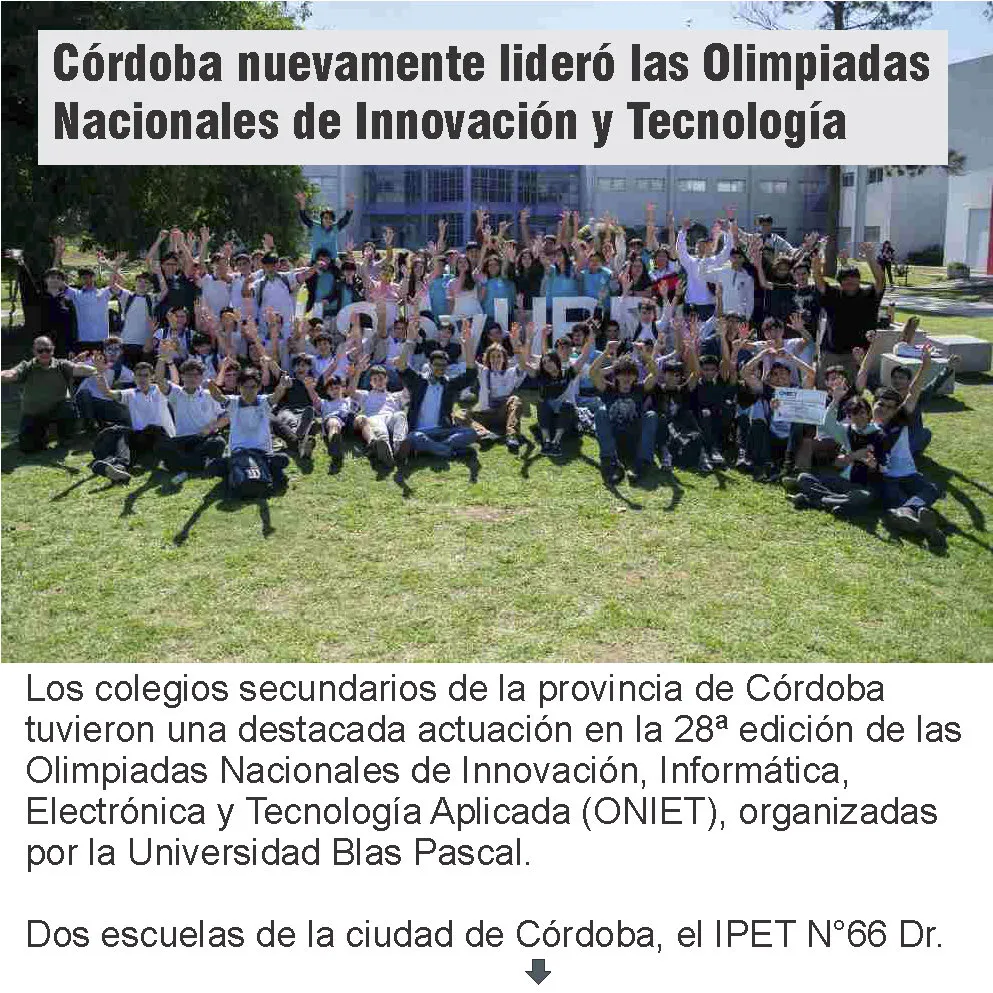 Córdoba nuevamente lideró las Olimpiadas Nacionales de Innovación y Tecnología

Los colegios secundarios de la provincia de Córdoba tuvieron una destacada actuación en la 28ª edición de las Olimpiadas Nacionales de Innovación, Informática, Electrónica y Tecnología Aplicada (ONIET), organizadas por la Universidad Blas Pascal.

Dos escuelas de la ciudad de Córdoba, el IPET N°66 Dr.